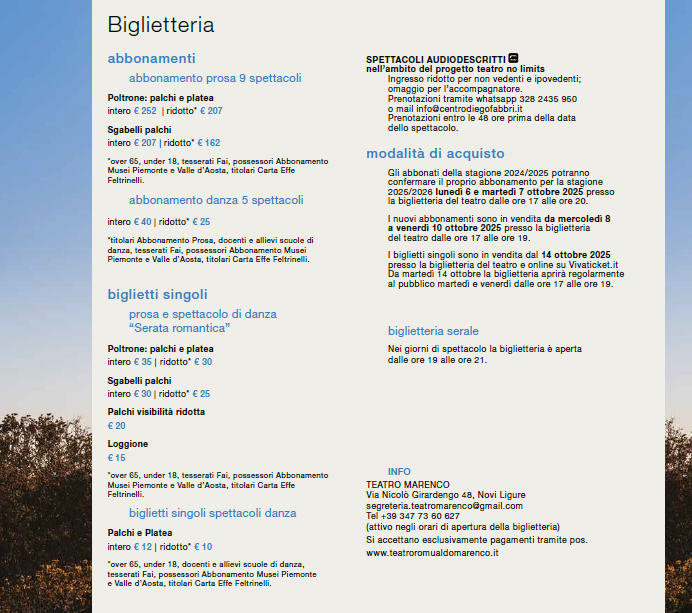 Biglietteria

abbonamenti

abbonamento prosa 9 spettacoli

Poltrone: palchi e platea
intero € 252 | ridotto* € 207

Sgabelli palchi
intero € 207 | ridotto* € 162

*over 65, under 18, tesserati Fai, possessori Abbonamento Musei Piemonte e Valle d'Aosta, titolari Carta Effe Feltrinelli.

abbonamento danza 5 spettacoli

intero € 40 | ridotto* € 25

*titolari Abbonamento Prosa, docenti e allievi scuole di danza, tesserati Fai, possessori Abbonamento Musei Piemonte e Valle d'Aosta, titolari Carta Effe Feltrinelli.

biglietti singoli

prosa e spettacolo di danza "Serata romantica"

Poltrone: palchi e platea
intero € 35 | ridotto* € 30

Sgabelli palchi
intero € 30 | ridotto* € 25

Palchi visibilità ridotta
€ 20

Loggione
€ 15

*over 65, under 18, tesserati Fai, possessori Abbonamento Musei Piemonte e Valle d'Aosta, titolari Carta Effe Feltrinelli.

biglietti singoli spettacoli danza

Palchi e Platea
intero € 12 | ridotto* € 10

*over 65, under 18, docenti e allievi scuole di danza, tesserati Fai, possessori Abbonamento Musei Piemonte e Valle d'Aosta, titolari Carta Effe Feltrinelli.

SPETTACOLI AUDIODESCRITTI
nell'ambito del progetto teatro no limits
Ingresso ridotto per non vedenti e ipovedenti; omaggio per l'accompagnatore.
Prenotazioni tramite whatsapp 328 2435 950 o mail info@centrodiegofabbri.it
Prenotazioni entro le 48 ore prima della data dello spettacolo.

modalità di acquisto

Gli abbonati della stagione 2024/2025 potranno confermare il proprio abbonamento per la stagione 2025/2026 lunedì 6 e martedì 7 ottobre 2025 presso la biglietteria del teatro dalle ore 17 alle ore 20.

I nuovi abbonamenti sono in vendita da mercoledì 8 a venerdì 10 ottobre 2025 presso la biglietteria del teatro dalle ore 17 alle ore 19.

I biglietti singoli sono in vendita dal 14 ottobre 2025 presso la biglietteria del teatro e online su Vivaticket.it Da martedì 14 ottobre la biglietteria aprirà regolarmente al pubblico martedì e venerdì dalle ore 17 alle ore 19.

biglietteria serale

Nei giorni di spettacolo la biglietteria è aperta dalle ore 19 alle ore 21.

INFO
TEATRO MARENCO
Via Nicolò Girardengo 48, Novi Ligure
segreteria.teatromarenco@gmail.com
Tel +39 347 73 60 627
(attivo negli orari di apertura della biglietteria)
Si accettano esclusivamente pagamenti tramite pos.
www.teatroromualdomarenco.it